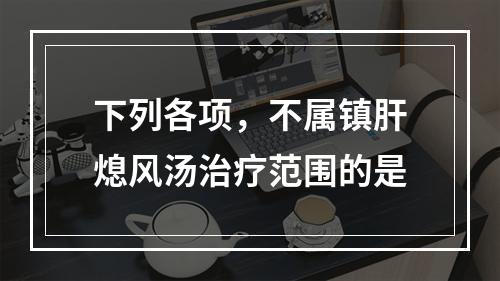 下列各项，不属镇肝熄风汤治疗范围的是